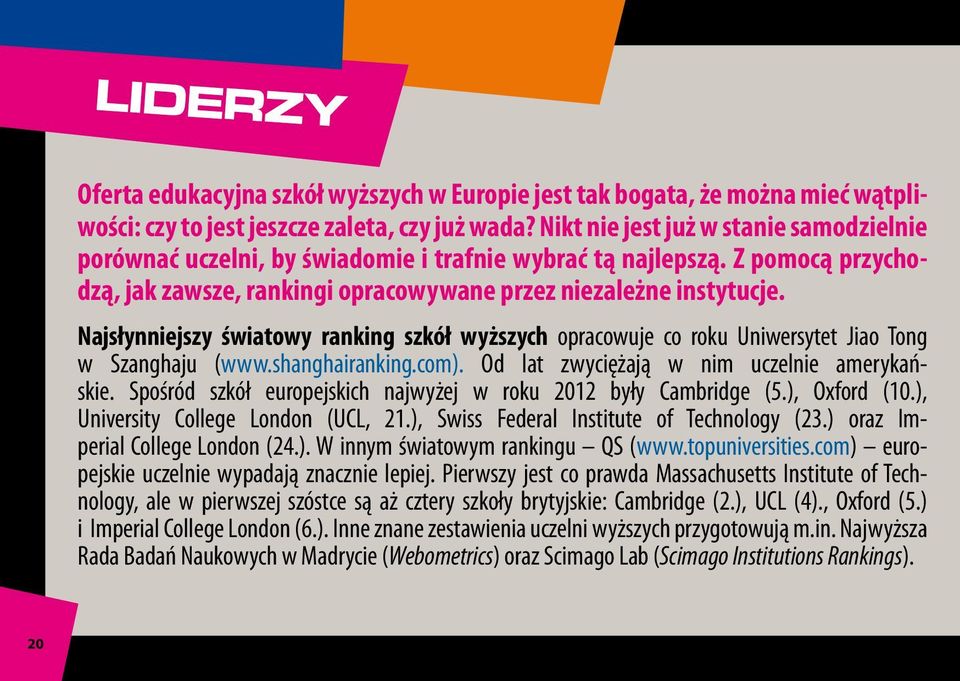 LIDERZY

Oferta edukacyjna szkół wyższych w Europie jest tak bogata, że można mieć wątpliwości: czy to jest jeszcze zaleta, czy już wada? Nikt nie jest już w stanie samodzielnie porównać uczelni, by świadomie i trafnie wybrać tą najlepszą. Z pomocą przychodzą, jak zawsze, rankingi opracowywane przez niezależne instytucje.

Najsłynniejszy światowy ranking szkół wyższych opracowuje co roku Uniwersytet Jiao Tong w Szanghaju (www.shanghairanking.com). Od lat zwyciężają w nim uczelnie amerykańskie. Spośród szkół europejskich najwyżej w roku 2012 były Cambridge (5.), Oxford (10.), University College London (UCL, 21.), Swiss Federal Institute of Technology (23.) oraz Imperial College London (24.). W innym światowym rankingu – QS (www.topuniversities.com) – europejskie uczelnie wypadają znacznie lepiej. Pierwszy jest co prawda Massachusetts Institute of Technology, ale w pierwszej szóstce są aż cztery szkoły brytyjskie: Cambridge (2.), UCL (4)., Oxford (5.) i Imperial College London (6.). Inne znane zestawienia uczelni wyższych przygotowują m.in. Najwyższa Rada Badań Naukowych w Madrycie (Webometrics) oraz Scimago Lab (Scimago Institutions Rankings).

20